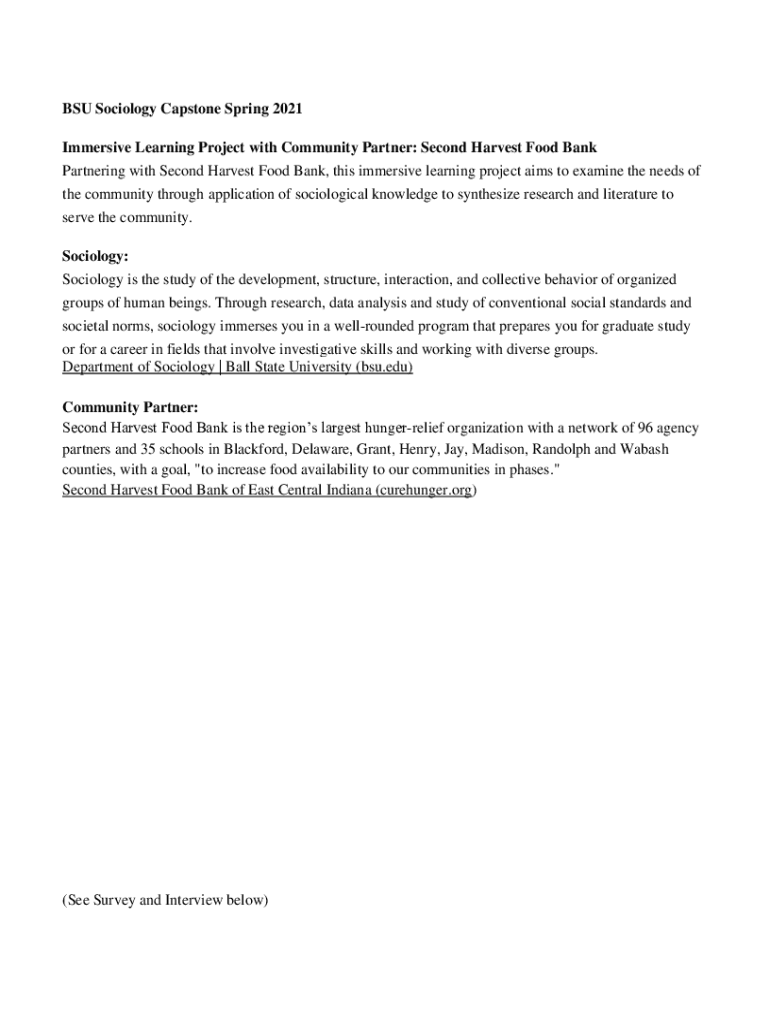 BSU Sociology Capstone Spring 2021

Immersive Learning Project with Community Partner: Second Harvest Food Bank

Partnering with Second Harvest Food Bank, this immersive learning project aims to examine the needs of the community through application of sociological knowledge to synthesize research and literature to serve the community.

Sociology:

Sociology is the study of the development, structure, interaction, and collective behavior of organized groups of human beings. Through research, data analysis and study of conventional social standards and societal norms, sociology immerses you in a well-rounded program that prepares you for graduate study or for a career in fields that involve investigative skills and working with diverse groups.
Department of Sociology | Ball State University (bsu.edu)

Community Partner:

Second Harvest Food Bank is the region's largest hunger-relief organization with a network of 96 agency partners and 35 schools in Blackford, Delaware, Grant, Henry, Jay, Madison, Randolph and Wabash counties, with a goal, "to increase food availability to our communities in phases."
Second Harvest Food Bank of East Central Indiana (curehunger.org)

(See Survey and Interview below)